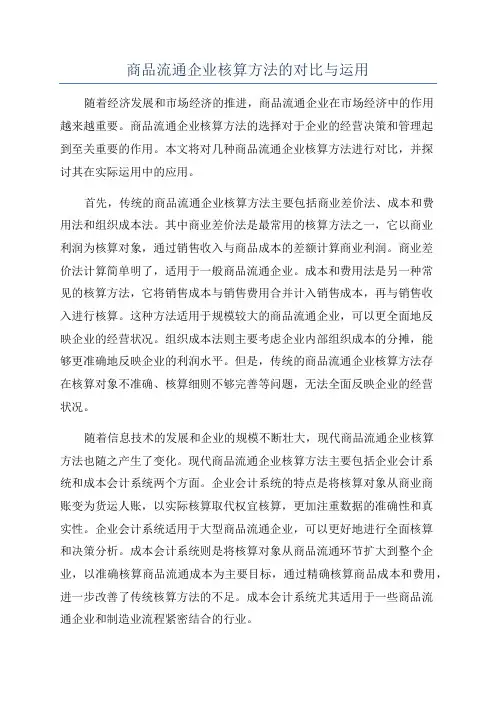 商品流通企业核算方法的对比与运用

随着经济发展和市场经济的推进，商品流通企业在市场经济中的作用越来越重要。商品流通企业核算方法的选择对于企业的经营决策和管理起到至关重要的作用。本文将对几种商品流通企业核算方法进行对比，并探讨其在实际运用中的应用。

首先，传统的商品流通企业核算方法主要包括商业差价法、成本和费用法和组织成本法。其中商业差价法是最常用的核算方法之一，它以商业利润为核算对象，通过销售收入与商品成本的差额计算商业利润。商业差价法计算简单明了，适用于一般商品流通企业。成本和费用法是另一种常见的核算方法，它将销售成本与销售费用合并计入销售成本，再与销售收入进行核算。这种方法适用于规模较大的商品流通企业，可以更全面地反映企业的经营状况。组织成本法则主要考虑企业内部组织成本的分摊，能够更准确地反映企业的利润水平。但是，传统的商品流通企业核算方法存在核算对象不准确、核算细则不够完善等问题，无法全面反映企业的经营状况。

随着信息技术的发展和企业的规模不断壮大，现代商品流通企业核算方法也随之产生了变化。现代商品流通企业核算方法主要包括企业会计系统和成本会计系统两个方面。企业会计系统的特点是将核算对象从商业商账变为货运人账，以实际核算取代权宜核算，更加注重数据的准确性和真实性。企业会计系统适用于大型商品流通企业，可以更好地进行全面核算和决策分析。成本会计系统则是将核算对象从商品流通环节扩大到整个企业，以准确核算商品流通成本为主要目标，通过精确核算商品成本和费用，进一步改善了传统核算方法的不足。成本会计系统尤其适用于一些商品流通企业和制造业流程紧密结合的行业。